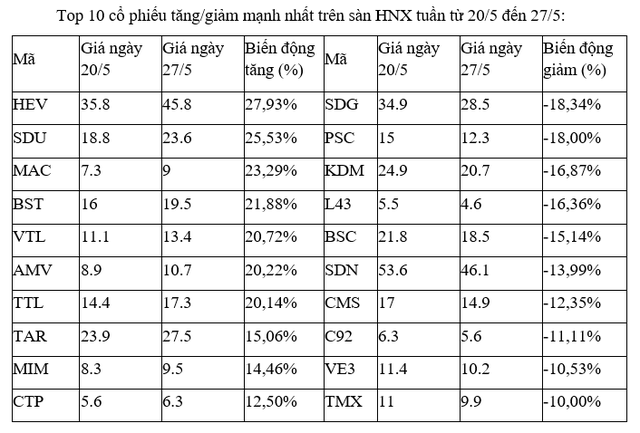 Top 10 cổ phiếu tăng/giảm mạnh nhất trên sàn HNX tuần từ 20/5 đến 27/5:

| Mã | Giá ngày 20/5 | Giá ngày 27/5 | Biến động tăng (%) | Mã | Giá ngày 20/5 | Giá ngày 27/5 | Biến động giảm (%) |
|---|---|---|---|---|---|---|---|
| HEV | 35.8 | 45.8 | 27,93% | SDG | 34.9 | 28.5 | -18,34% |
| SDU | 18.8 | 23.6 | 25,53% | PSC | 15 | 12.3 | -18,00% |
| MAC | 7.3 | 9 | 23,29% | KDM | 24.9 | 20.7 | -16,87% |
| BST | 16 | 19.5 | 21,88% | L43 | 5.5 | 4.6 | -16,36% |
| VTL | 11.1 | 13.4 | 20,72% | BSC | 21.8 | 18.5 | -15,14% |
| AMV | 8.9 | 10.7 | 20,22% | SDN | 53.6 | 46.1 | -13,99% |
| TTL | 14.4 | 17.3 | 20,14% | CMS | 17 | 14.9 | -12,35% |
| TAR | 23.9 | 27.5 | 15,06% | C92 | 6.3 | 5.6 | -11,11% |
| MIM | 8.3 | 9.5 | 14,46% | VE3 | 11.4 | 10.2 | -10,53% |
| CTP | 5.6 | 6.3 | 12,50% | TMX | 11 | 9.9 | -10,00% |